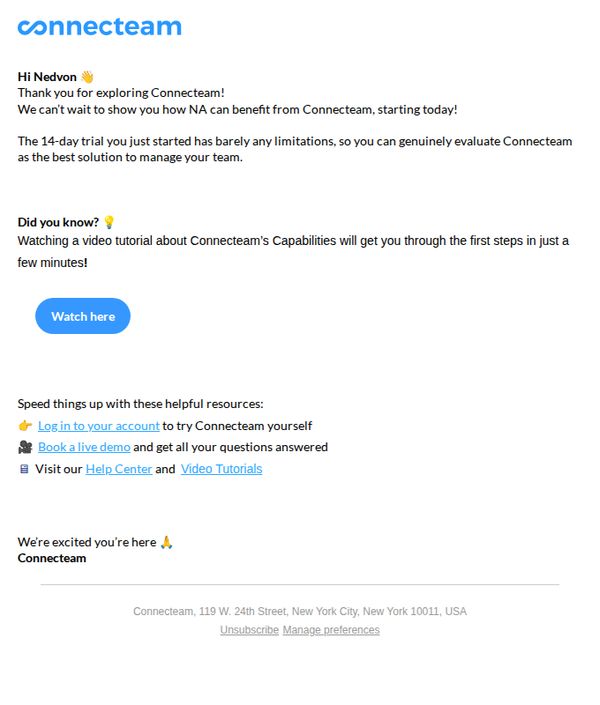 connecteam

Hi Nedvon 👋
Thank you for exploring Connecteam!
We can't wait to show you how NA can benefit from Connecteam, starting today!

The 14-day trial you just started has barely any limitations, so you can genuinely evaluate Connecteam as the best solution to manage your team.

Did you know? 💡
Watching a video tutorial about Connecteam's Capabilities will get you through the first steps in just a few minutes!

Watch here

Speed things up with these helpful resources:
👉 Log in to your account to try Connecteam yourself
🎥 Book a live demo and get all your questions answered
🖥 Visit our Help Center and Video Tutorials

We're excited you're here 🙏
Connecteam

Connecteam, 119 W. 24th Street, New York City, New York 10011, USA
Unsubscribe Manage preferences